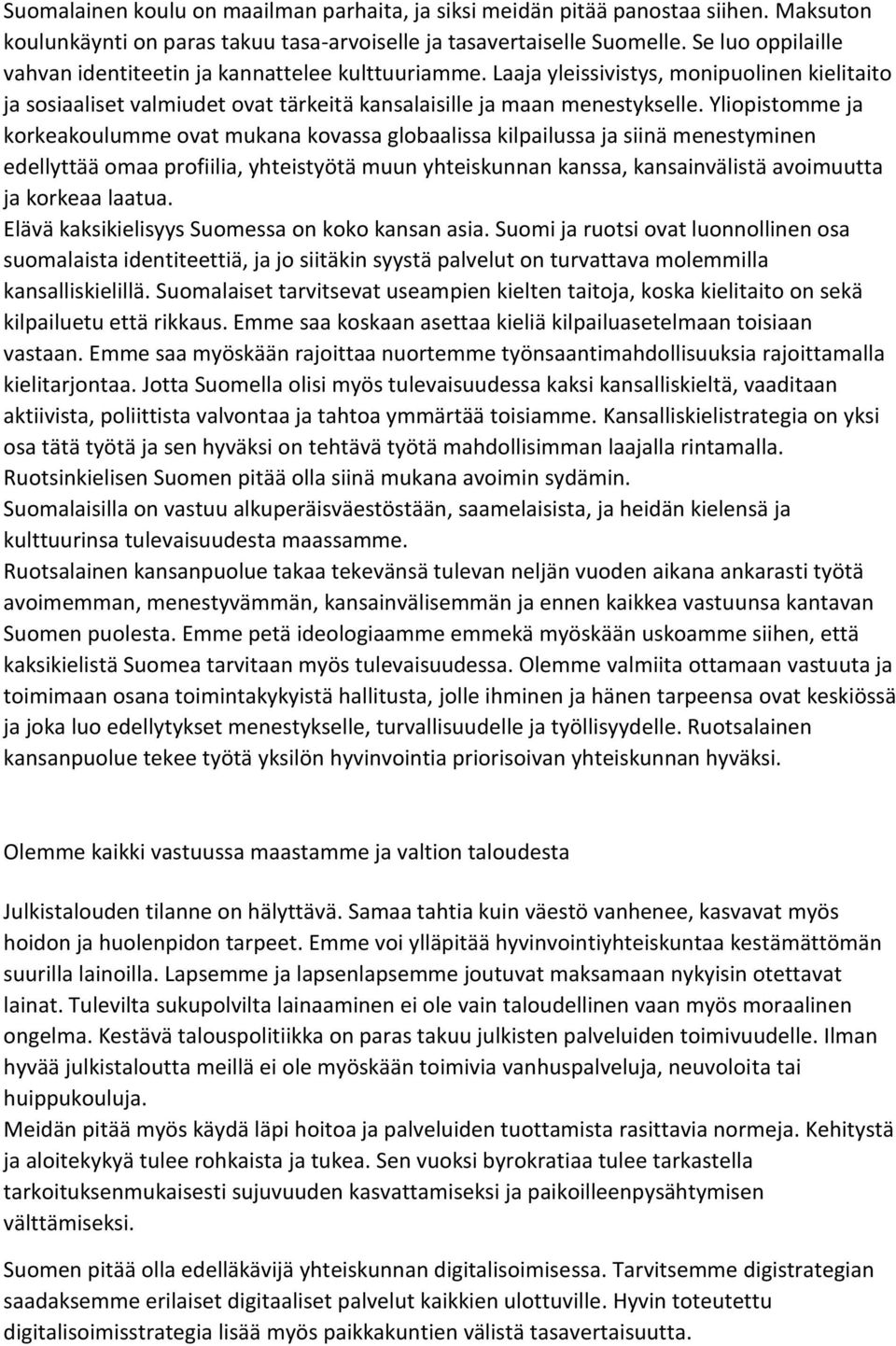 Suomalainen koulu on maailman parhaita, ja siksi meidän pitää panostaa siihen. Maksuton koulunkäynti on paras takuu tasa-arvoiselle ja tasavertaiselle Suomelle. Se luo oppilaille vahvan identiteetin ja kannattelee kulttuuriamme. Laaja yleissivistys, monipuolinen kielitaito ja sosiaaliset valmiudet ovat tärkeitä kansalaisille ja maan menestykselle. Yliopistomme ja korkeakoulumme ovat mukana kovassa globaalissa kilpailussa ja siinä menestyminen edellyttää omaa profiilia, yhteistyötä muun yhteiskunnan kanssa, kansainvälistä avoimuutta ja korkeaa laatua.
Elävä kaksikielisyys Suomessa on koko kansan asia. Suomi ja ruotsi ovat luonnollinen osa suomalaista identiteettiä, ja jo siitäkin syystä palvelut on turvattava molemmilla kansalliskielillä. Suomalaiset tarvitsevat useampien kielten taitoja, koska kielitaito on sekä kilpailuetu että rikkaus. Emme saa koskaan asettaa kieliä kilpailuasetelmaan toisiaan vastaan. Emme saa myöskään rajoittaa nuortemme työnsaantimahdollisuuksia rajoittamalla kielitarjontaa. Jotta Suomella olisi myös tulevaisuudessa kaksi kansalliskieltä, vaaditaan aktiivista, poliittista valvontaa ja tahtoa ymmärtää toisiamme. Kansalliskielistrategia on yksi osa tätä työtä ja sen hyväksi on tehtävä työtä mahdollisimman laajalla rintamalla. Ruotsinkielisen Suomen pitää olla siinä mukana avoimin sydämin.
Suomalaisilla on vastuu alkuperäisväestöstään, saamelaisista, ja heidän kielensä ja kulttuurinsa tulevaisuudesta maassamme.
Ruotsalainen kansanpuolue takaa tekevänsä tulevan neljän vuoden aikana ankarasti työtä avoimemman, menestyvämmän, kansainvälisemmän ja ennen kaikkea vastuunsa kantavan Suomen puolesta. Emme petä ideologiaamme emmekä myöskään uskoamme siihen, että kaksikielistä Suomea tarvitaan myös tulevaisuudessa. Olemme valmiita ottamaan vastuuta ja toimimaan osana toimintakykyistä hallitusta, jolle ihminen ja hänen tarpeensa ovat keskiössä ja joka luo edellytykset menestykselle, turvallisuudelle ja työllisyydelle. Ruotsalainen kansanpuolue tekee työtä yksilön hyvinvointia priorisoivan yhteiskunnan hyväksi.

Olemme kaikki vastuussa maastamme ja valtion taloudesta

Julkistalouden tilanne on hälyttävä. Samaa tahtia kuin väestö vanhenee, kasvavat myös hoidon ja huolenpidon tarpeet. Emme voi ylläpitää hyvinvointiyhteiskuntaa kestämättömän suurilla lainoilla. Lapsemme ja lapsenlapsemme joutuvat maksamaan nykyisin otettavat lainat. Tulevilta sukupolvilta lainaaminen ei ole vain taloudellinen vaan myös moraalinen ongelma. Kestävä talouspolitiikka on paras takuu julkisten palveluiden toimivuudelle. Ilman hyvää julkistaloutta meillä ei ole myöskään toimivia vanhuspalveluja, neuvoloita tai huippukouluja.
Meidän pitää myös käydä läpi hoitoa ja palveluiden tuottamista rasittavia normeja. Kehitystä ja aloitekykyä tulee rohkaista ja tukea. Sen vuoksi byrokratiaa tulee tarkastella tarkoituksenmukaisesti sujuvuuden kasvattamiseksi ja paikoilleenpysähtymisen välttämiseksi.

Suomen pitää olla edelläkävijä yhteiskunnan digitalisoimisessa. Tarvitsemme digistrategian saadaksemme erilaiset digitaaliset palvelut kaikkien ulottuville. Hyvin toteutettu digitalisoimisstrategia lisää myös paikkakuntien välistä tasavertaisuutta.